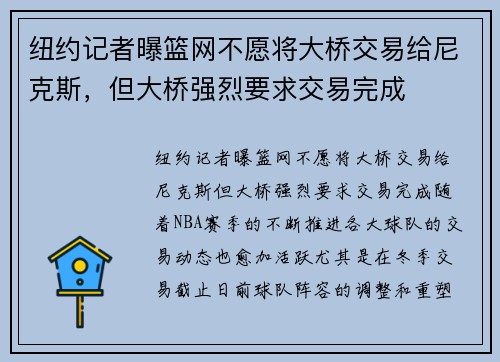 纽约记者曝篮网不愿将大桥交易给尼克斯，但大桥强烈要求交易完成

纽约记者曝篮网不愿将大桥交易给尼克斯但大桥强烈要求交易完成随着NBA赛季的不断推进各大球队的交易动态也愈加活跃尤其是在冬季交易截止日前球队阵容的调整和重塑